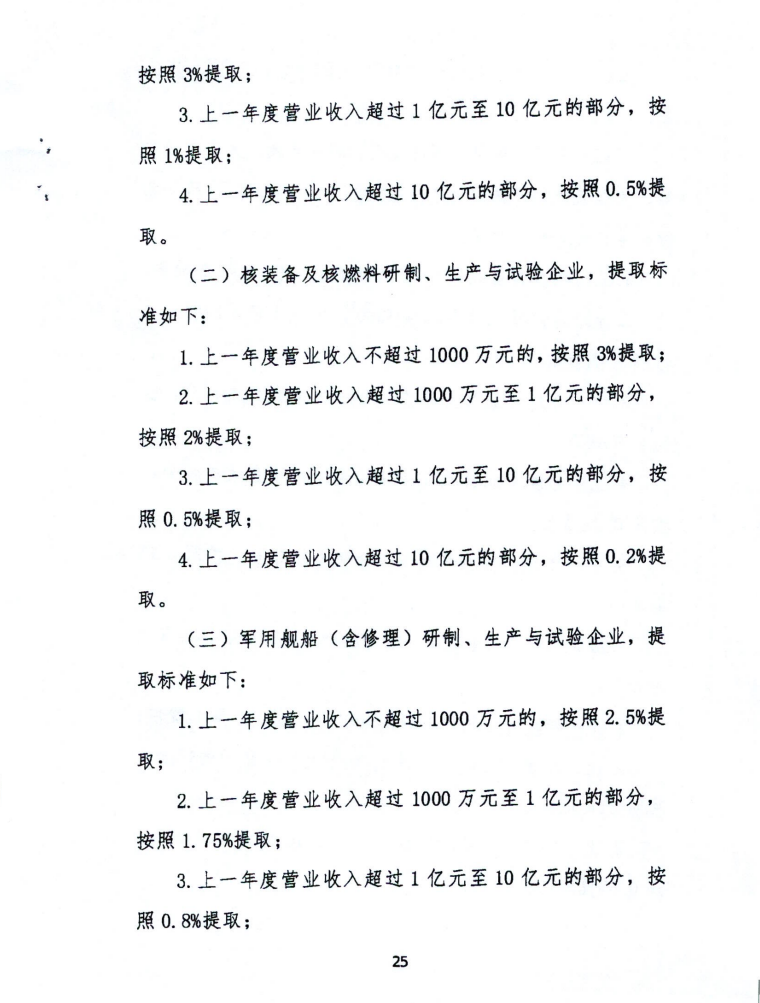 按照 3%提取；

3. 上一年度营业收入超过 1 亿元至 10 亿元的部分，按照 1%提取；

4. 上一年度营业收入超过 10 亿元的部分，按照 0.5%提取。

（二）核装备及核燃料研制、生产与试验企业，提取标准如下：

1. 上一年度营业收入不超过 1000 万元的，按照 3%提取；

2. 上一年度营业收入超过 1000 万元至 1 亿元的部分，按照 2%提取；

3. 上一年度营业收入超过 1 亿元至 10 亿元的部分，按照 0.5%提取；

4. 上一年度营业收入超过 10 亿元的部分，按照 0.2%提取。

（三）军用舰船（含修理）研制、生产与试验企业，提取标准如下：

1. 上一年度营业收入不超过 1000 万元的，按照 2.5%提取；

2. 上一年度营业收入超过 1000 万元至 1 亿元的部分，按照 1.75%提取；

3. 上一年度营业收入超过 1 亿元至 10 亿元的部分，按照 0.8%提取；

25